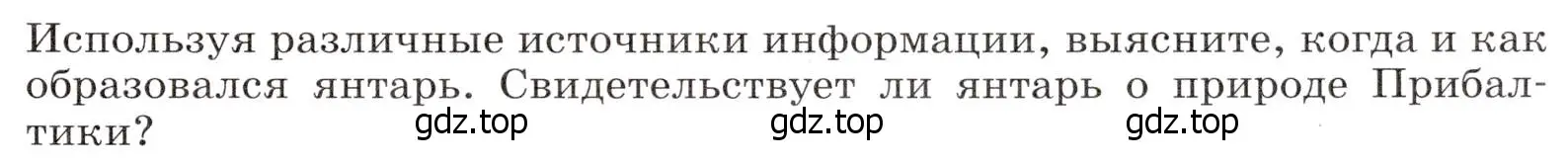 Используя различные источники информации, выясните, когда и как образовался янтарь. Свидетельствует ли янтарь о природе Прибалтики?

gdz.top gdz.top gdz.top